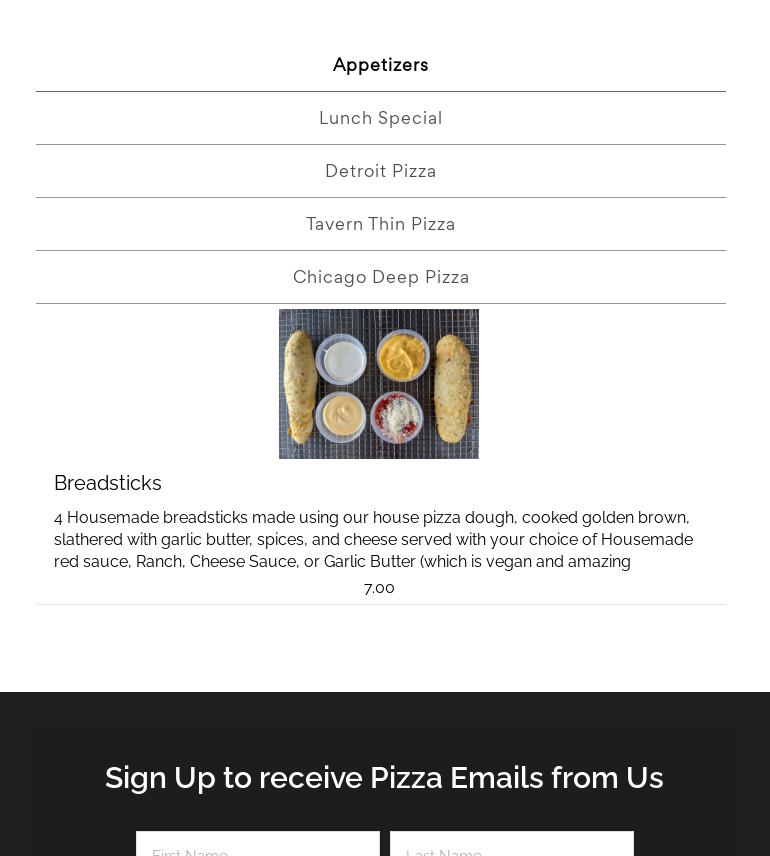 Appetizers

Lunch Special

Detroit Pizza

Tavern Thin Pizza

Chicago Deep Pizza

Breadsticks

4 Housemade breadsticks made using our house pizza dough, cooked golden brown, slathered with garlic butter, spices, and cheese served with your choice of Housemade red sauce, Ranch, Cheese Sauce, or Garlic Butter (which is vegan and amazing

7.00

Sign Up to receive Pizza Emails from Us

First Name

Last Name